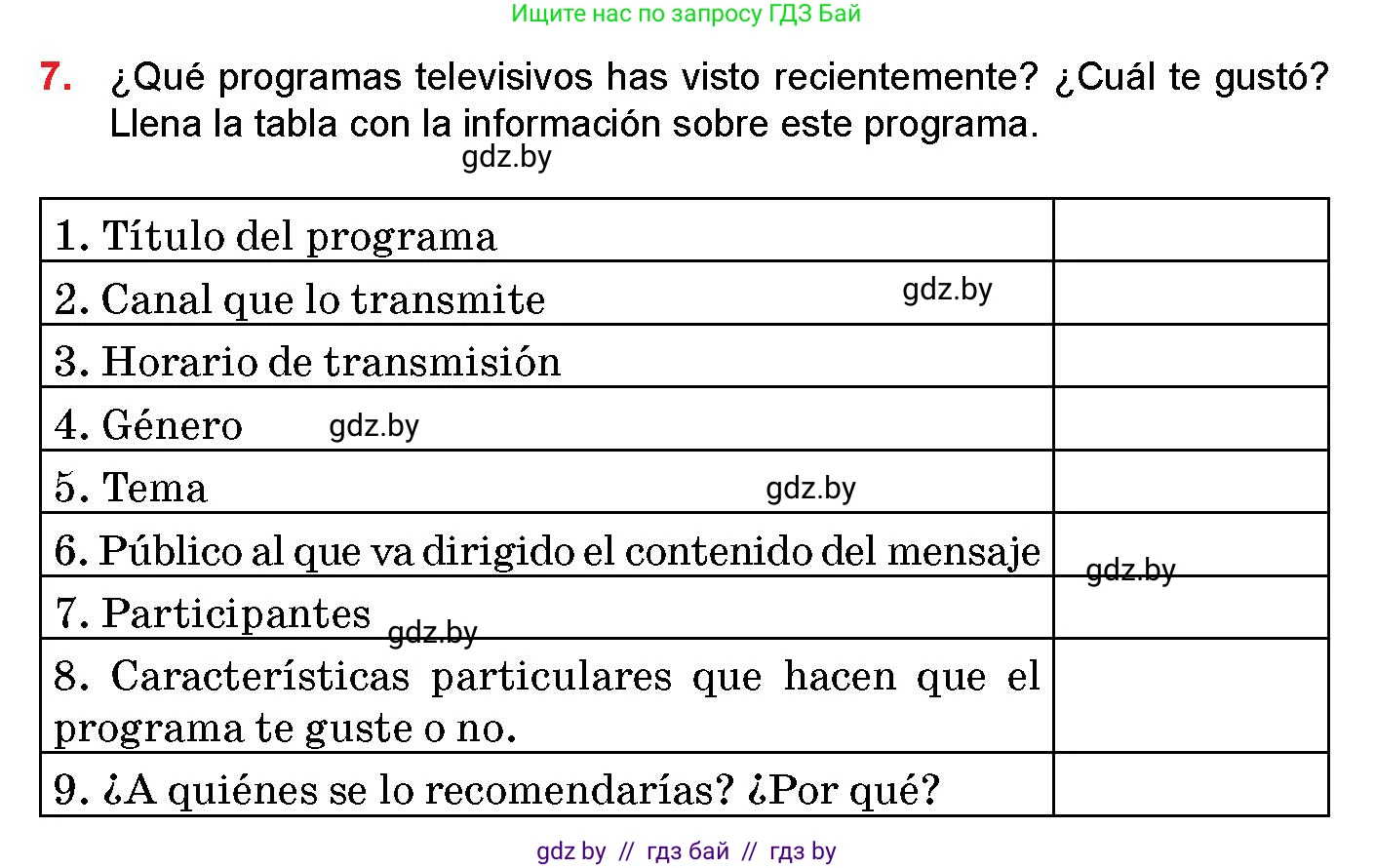 Ищите нас по запросу ГДЗ Бай

7. ¿Qué programas televisivos has visto recientemente? ¿Cuál te gustó? Llena la tabla con la información sobre este programa.

gdz.by

| | |
|---|---|
| 1. Título del programa | |
| 2. Canal que lo transmite gdz.by | |
| 3. Horario de transmisión | |
| 4. Género gdz.by | |
| 5. Tema gdz.by | |
| 6. Público al que va dirigido el contenido del mensaje | gdz.by |
| 7. Participantes gdz.by | |
| 8. Características particulares que hacen que el programa te guste o no. | |
| 9. ¿A quiénes se lo recomendarías? ¿Por qué? | |

gdz by // гдз бай // гдз by